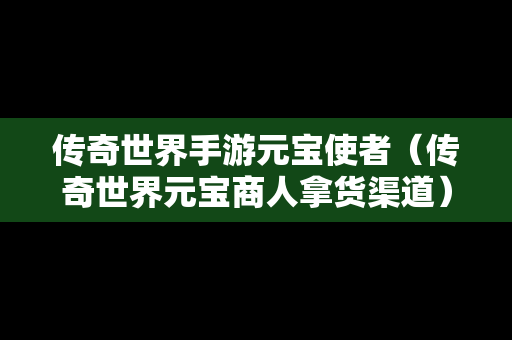 传奇世界手游元宝使者（传奇世界元宝商人拿货渠道）